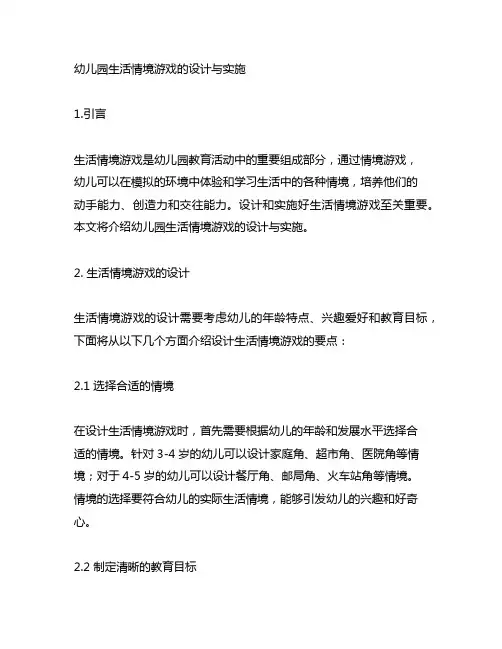 幼儿园生活情境游戏的设计与实施

1.引言

生活情境游戏是幼儿园教育活动中的重要组成部分，通过情境游戏，幼儿可以在模拟的环境中体验和学习生活中的各种情境，培养他们的动手能力、创造力和交往能力。设计和实施好生活情境游戏至关重要。本文将介绍幼儿园生活情境游戏的设计与实施。

2. 生活情境游戏的设计

生活情境游戏的设计需要考虑幼儿的年龄特点、兴趣爱好和教育目标，下面将从以下几个方面介绍设计生活情境游戏的要点：

2.1 选择合适的情境

在设计生活情境游戏时，首先需要根据幼儿的年龄和发展水平选择合适的情境。针对 3-4 岁的幼儿可以设计家庭角、超市角、医院角等情境；对于 4-5 岁的幼儿可以设计餐厅角、邮局角、火车站角等情境。情境的选择要符合幼儿的实际生活情境，能够引发幼儿的兴趣和好奇心。

2.2 制定清晰的教育目标